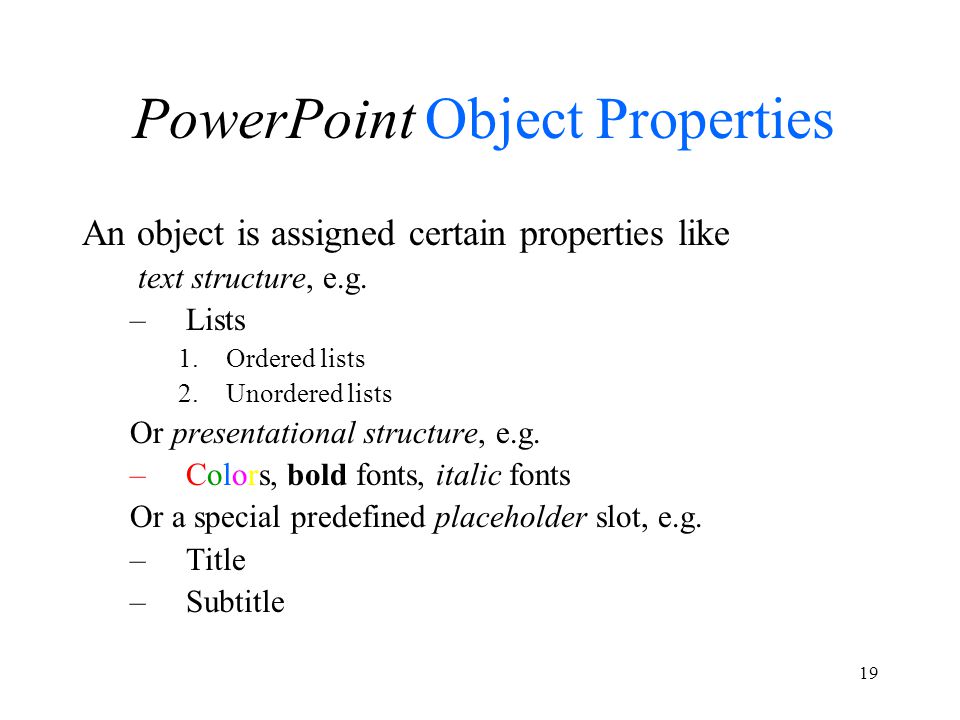 PowerPoint Object Properties

An object is assigned certain properties like

text structure, e.g.

– Lists

1. Ordered lists

2. Unordered lists

Or presentational structure, e.g.

– Colors, bold fonts, italic fonts

Or a special predefined placeholder slot, e.g.

– Title

– Subtitle

19